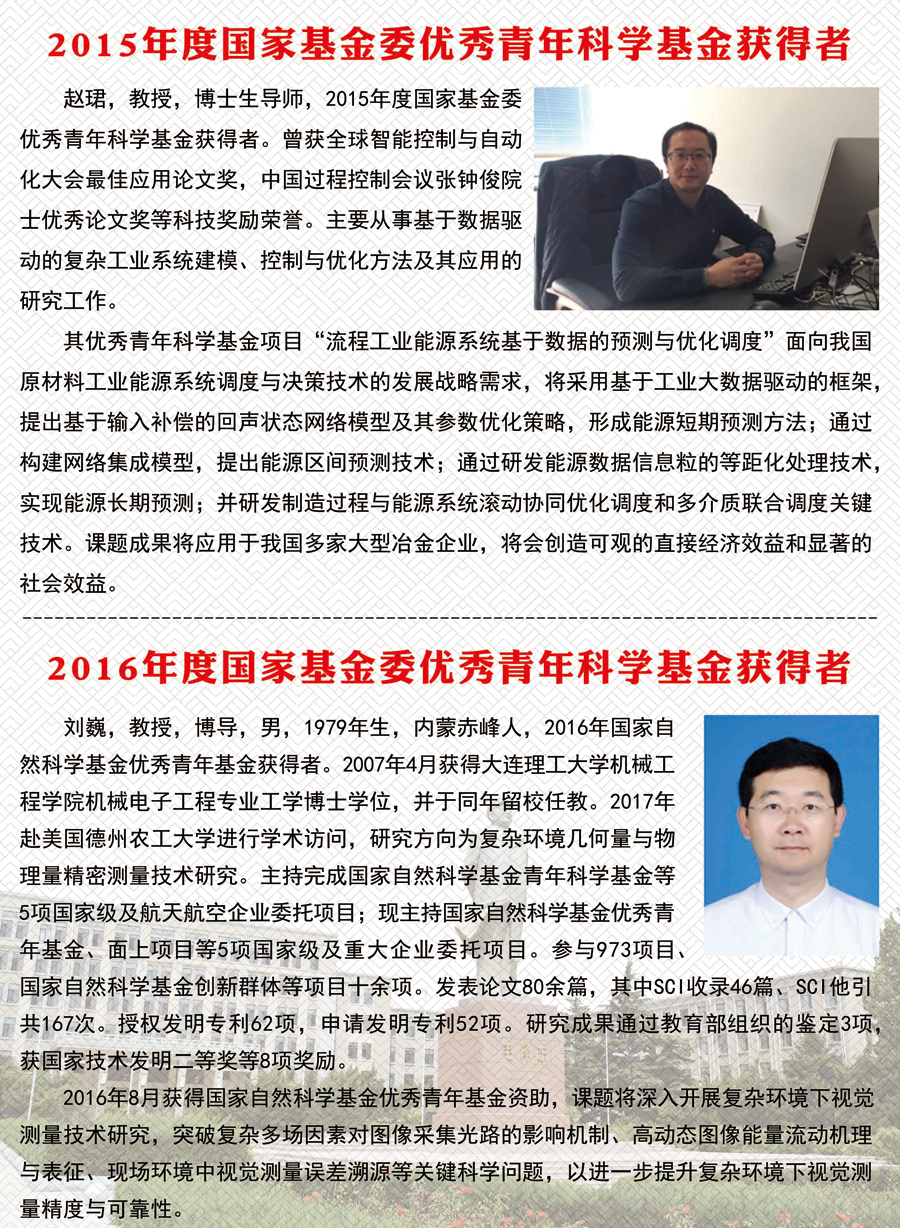 2015年度国家基金委优秀青年科学基金获得者

赵珺，教授，博士生导师，2015年度国家基金委优秀青年科学基金获得者。曾获全球智能控制与自动化大会最佳应用论文奖，中国过程控制会议张钟俊院士优秀论文奖等科技奖励荣誉。主要从事基于数据驱动的复杂工业系统建模、控制与优化方法及其应用的研究工作。

其优秀青年科学基金项目“流程工业能源系统基于数据的预测与优化调度”面向我国原材料工业能源系统调度与决策技术的发展战略需求，将采用基于工业大数据驱动的框架，提出基于输入补偿的回声状态网络模型及其参数优化策略，形成能源短期预测方法；通过构建网络集成模型，提出能源区间预测技术；通过研发能源数据信息粒的等距化处理技术，实现能源长期预测；并研发制造过程与能源系统滚动协同优化调度和多介质联合调度关键技术。课题成果将应用于我国多家大型冶金企业，将会创造可观的直接经济效益和显著的社会效益。

2016年度国家基金委优秀青年科学基金获得者

刘巍，教授，博导，男，1979年生，内蒙赤峰人，2016年国家自然科学基金优秀青年基金获得者。2007年4月获得大连理工大学机械工程学院机械电子工程专业工学博士学位，并于同年留校任教。2017年赴美国德州农工大学进行学术访问，研究方向为复杂环境几何量与物理量精密测量技术研究。主持完成国家自然科学基金青年科学基金等5项国家级及航天航空企业委托项目；现主持国家自然科学基金优秀青年基金、面上项目等5项国家级及重大企业委托项目。参与973项目、国家自然科学基金创新群体等项目十余项。发表论文80余篇，其中SCI收录46篇、SCI他引共167次。授权发明专利62项，申请发明专利52项。研究成果通过教育部组织的鉴定3项，获国家技术发明二等奖等8项奖励。

2016年8月获得国家自然科学基金优秀青年基金资助，课题将深入开展复杂环境下视觉测量技术研究，突破复杂多场因素对图像采集光路的影响机制、高动态图像能量流动机理与表征、现场环境中视觉测量误差溯源等关键科学问题，以进一步提升复杂环境下视觉测量精度与可靠性。